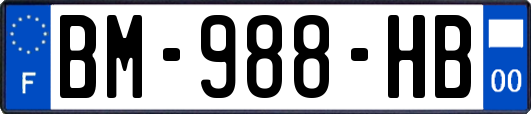 F
BM-988-HB
00